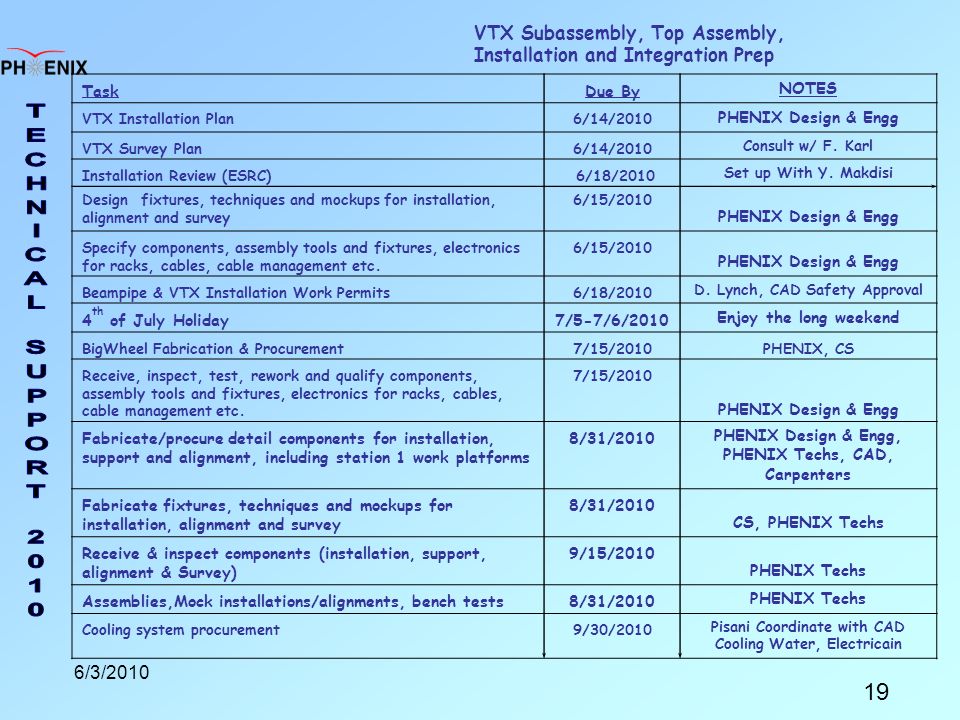 PHENIX

TECHNICAL SUPPORT 2010

VTX Subassembly, Top Assembly, Installation and Integration Prep

| Task | Due By | NOTES |
|---|---|---|
| VTX Installation Plan | 6/14/2010 | PHENIX Design & Engg |
| VTX Survey Plan | 6/14/2010 | Consult w/ F. Karl |
| Installation Review (ESRC) | 6/18/2010 | Set up With Y. Makdisi |
| Design fixtures, techniques and mockups for installation, alignment and survey | 6/15/2010 | PHENIX Design & Engg |
| Specify components, assembly tools and fixtures, electronics for racks, cables, cable management etc. | 6/15/2010 | PHENIX Design & Engg |
| Beampipe & VTX Installation Work Permits | 6/18/2010 | D. Lynch, CAD Safety Approval |
| $4^{th}$ of July Holiday | 7/5-7/6/2010 | Enjoy the long weekend |
| BigWheel Fabrication & Procurement | 7/15/2010 | PHENIX, CS |
| Receive, inspect, test, rework and qualify components, assembly tools and fixtures, electronics for racks, cables, cable management etc. | 7/15/2010 | PHENIX Design & Engg |
| Fabricate/procure detail components for installation, support and alignment, including station 1 work platforms | 8/31/2010 | PHENIX Design & Engg, PHENIX Techs, CAD, Carpenters |
| Fabricate fixtures, techniques and mockups for installation, alignment and survey | 8/31/2010 | CS, PHENIX Techs |
| Receive & inspect components (installation, support, alignment & Survey) | 9/15/2010 | PHENIX Techs |
| Assemblies,Mock installations/alignments, bench tests | 8/31/2010 | PHENIX Techs |
| Cooling system procurement | 9/30/2010 | Pisani Coordinate with CAD Cooling Water, Electricain |

6/3/2010

19